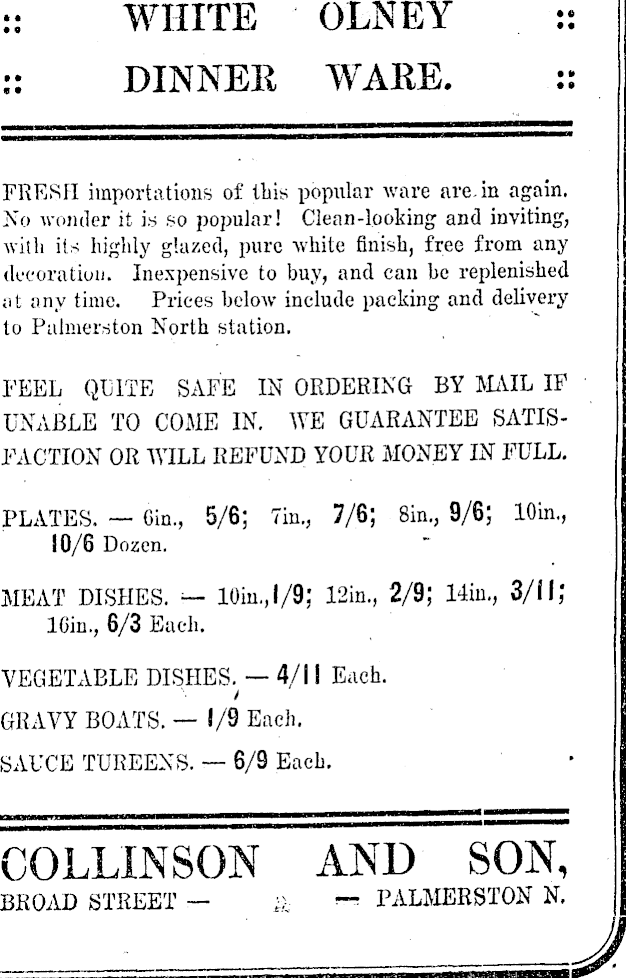 :: WHITE OLNEY ::

:: DINNER WARE. ::

FRESH importations of this popular ware are in again. No wonder it is so popular! Clean-looking and inviting, with its highly glazed, pure white finish, free from any decoration. Inexpensive to buy, and can be replenished at any time. Prices below include packing and delivery to Palmerston North station.

FEEL QUITE SAFE IN ORDERING BY MAIL IF UNABLE TO COME IN. WE GUARANTEE SATISFACTION OR WILL REFUND YOUR MONEY IN FULL.

PLATES. — 6in., 5/6; 7in., 7/6; 8in., 9/6; 10in., 10/6 Dozen.

MEAT DISHES. — 10in., 1/9; 12in., 2/9; 14in., 3/11; 16in., 6/3 Each.

VEGETABLE DISHES. — 4/11 Each.

GRAVY BOATS. — 1/9 Each.

SAUCE TUREENS. — 6/9 Each.

COLLINSON AND SON,

BROAD STREET — — PALMERSTON N.